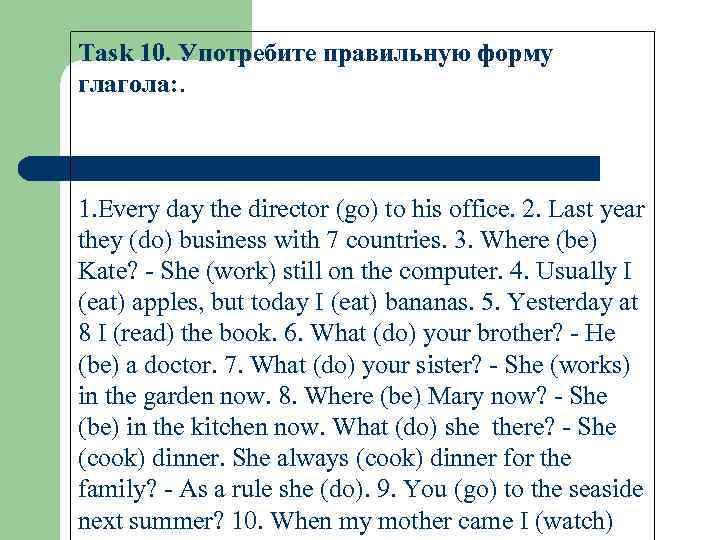 Task 10. Употребите правильную форму глагола:.

1.Every day the director (go) to his office. 2. Last year they (do) business with 7 countries. 3. Where (be) Kate? - She (work) still on the computer. 4. Usually I (eat) apples, but today I (eat) bananas. 5. Yesterday at 8 I (read) the book. 6. What (do) your brother? - He (be) a doctor. 7. What (do) your sister? - She (works) in the garden now. 8. Where (be) Mary now? - She (be) in the kitchen now. What (do) she there? - She (cook) dinner. She always (cook) dinner for the family? - As a rule she (do). 9. You (go) to the seaside next summer? 10. When my mother came I (watch)